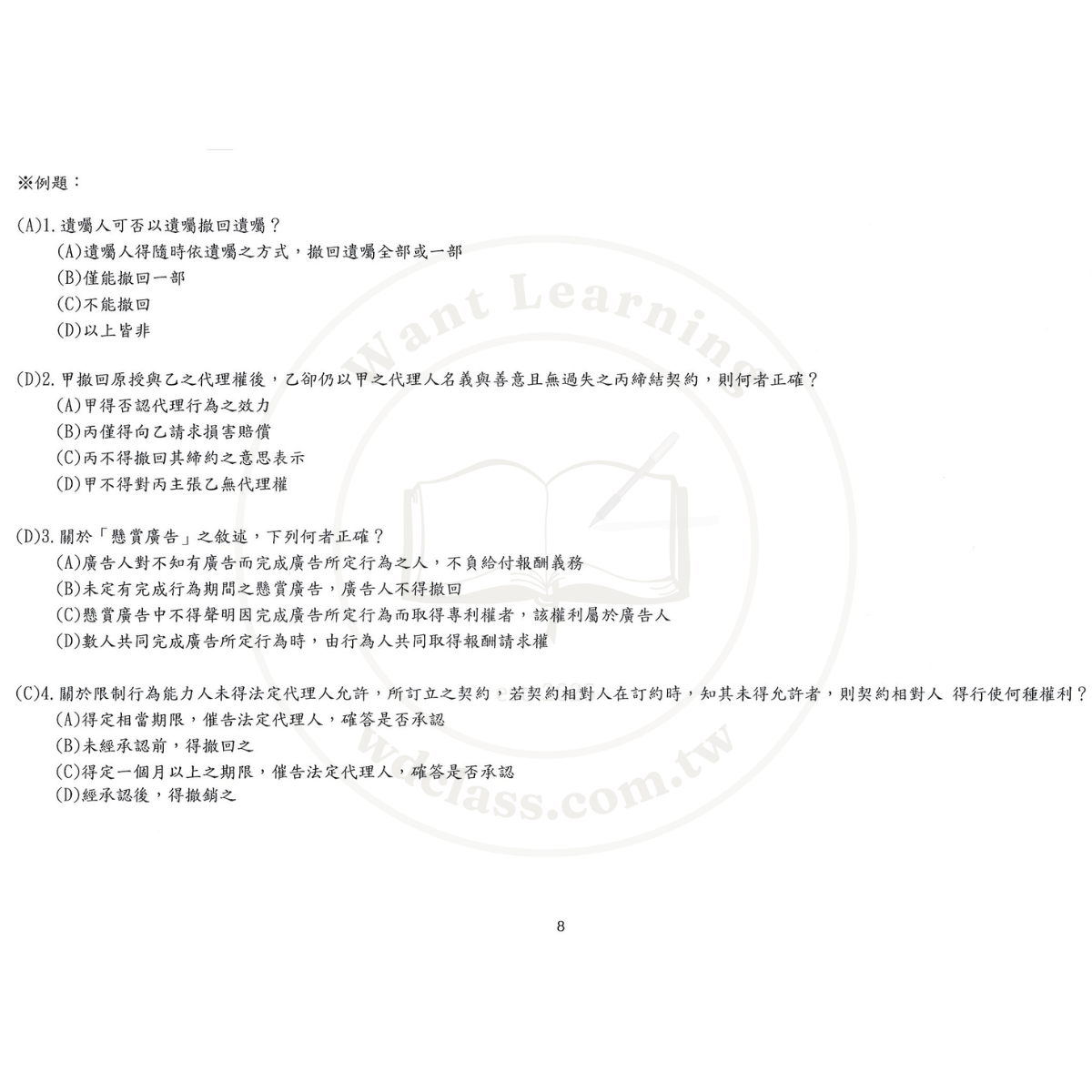 ※例題：

(A)1.遺囑人可否以遺囑撤回遺囑？
(A)遺囑人得隨時依遺囑之方式，撤回遺囑全部或一部
(B)僅能撤回一部
(C)不能撤回
(D)以上皆非

(D)2.甲撤回原授與乙之代理權後，乙卻仍以甲之代理人名義與善意且無過失之丙締結契約，則何者正確？
(A)甲得否認代理行為之效力
(B)丙僅得向乙請求損害賠償
(C)丙不得撤回其締約之意思表示
(D)甲不得對丙主張乙無代理權

(D)3.關於「懸賞廣告」之敘述，下列何者正確？
(A)廣告人對不知有廣告而完成廣告所定行為之人，不負給付報酬義務
(B)未定有完成行為期間之懸賞廣告，廣告人不得撤回
(C)懸賞廣告中不得聲明因完成廣告所定行為而取得專利權者，該權利屬於廣告人
(D)數人共同完成廣告所定行為時，由行為人共同取得報酬請求權

(C)4.關於限制行為能力人未得法定代理人允許，所訂立之契約，若契約相對人在訂約時，知其未得允許者，則契約相對人 得行使何種權利？
(A)得定相當期限，催告法定代理人，確答是否承認
(B)未經承認前，得撤回之
(C)得定一個月以上之期限，催告法定代理人，確答是否承認
(D)經承認後，得撤銷之

8

Want Learning
wdclass.com.tw